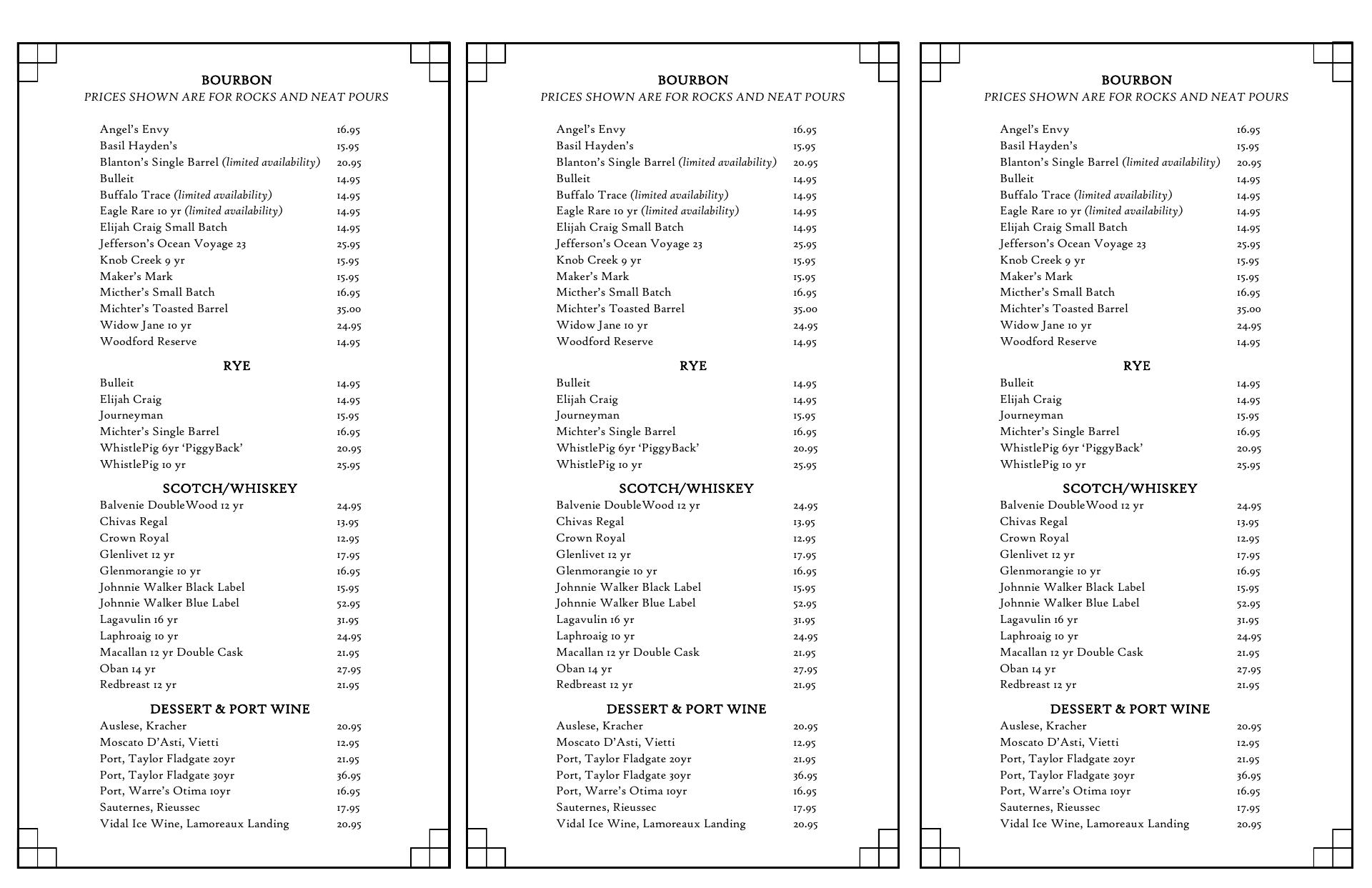 BOURBON
PRICES SHOWN ARE FOR ROCKS AND NEAT POURS

| | |
|---|---|
| Angel's Envy | 16.95 |
| Basil Hayden's | 15.95 |
| Blanton's Single Barrel (limited availability) | 20.95 |
| Bulleit | 14.95 |
| Buffalo Trace (limited availability) | 14.95 |
| Eagle Rare 10 yr (limited availability) | 14.95 |
| Elijah Craig Small Batch | 14.95 |
| Jefferson's Ocean Voyage 23 | 25.95 |
| Knob Creek 9 yr | 15.95 |
| Maker's Mark | 15.95 |
| Micther's Small Batch | 16.95 |
| Michter's Toasted Barrel | 35.00 |
| Widow Jane 10 yr | 24.95 |
| Woodford Reserve | 14.95 |

RYE

| | |
|---|---|
| Bulleit | 14.95 |
| Elijah Craig | 14.95 |
| Journeyman | 15.95 |
| Michter's Single Barrel | 16.95 |
| WhistlePig 6yr 'PiggyBack' | 20.95 |
| WhistlePig 10 yr | 25.95 |

SCOTCH/WHISKEY

| | |
|---|---|
| Balvenie DoubleWood 12 yr | 24.95 |
| Chivas Regal | 13.95 |
| Crown Royal | 12.95 |
| Glenlivet 12 yr | 17.95 |
| Glenmorangie 10 yr | 16.95 |
| Johnnie Walker Black Label | 15.95 |
| Johnnie Walker Blue Label | 52.95 |
| Lagavulin 16 yr | 31.95 |
| Laphroaig 10 yr | 24.95 |
| Macallan 12 yr Double Cask | 21.95 |
| Oban 14 yr | 27.95 |
| Redbreast 12 yr | 21.95 |

DESSERT & PORT WINE

| | |
|---|---|
| Auslese, Kracher | 20.95 |
| Moscato D'Asti, Vietti | 12.95 |
| Port, Taylor Fladgate 20yr | 21.95 |
| Port, Taylor Fladgate 30yr | 36.95 |
| Port, Warre's Otima 10yr | 16.95 |
| Sauternes, Rieussec | 17.95 |
| Vidal Ice Wine, Lamoreaux Landing | 20.95 |

BOURBON
PRICES SHOWN ARE FOR ROCKS AND NEAT POURS

| | |
|---|---|
| Angel's Envy | 16.95 |
| Basil Hayden's | 15.95 |
| Blanton's Single Barrel (limited availability) | 20.95 |
| Bulleit | 14.95 |
| Buffalo Trace (limited availability) | 14.95 |
| Eagle Rare 10 yr (limited availability) | 14.95 |
| Elijah Craig Small Batch | 14.95 |
| Jefferson's Ocean Voyage 23 | 25.95 |
| Knob Creek 9 yr | 15.95 |
| Maker's Mark | 15.95 |
| Micther's Small Batch | 16.95 |
| Michter's Toasted Barrel | 35.00 |
| Widow Jane 10 yr | 24.95 |
| Woodford Reserve | 14.95 |

RYE

| | |
|---|---|
| Bulleit | 14.95 |
| Elijah Craig | 14.95 |
| Journeyman | 15.95 |
| Michter's Single Barrel | 16.95 |
| WhistlePig 6yr 'PiggyBack' | 20.95 |
| WhistlePig 10 yr | 25.95 |

SCOTCH/WHISKEY

| | |
|---|---|
| Balvenie DoubleWood 12 yr | 24.95 |
| Chivas Regal | 13.95 |
| Crown Royal | 12.95 |
| Glenlivet 12 yr | 17.95 |
| Glenmorangie 10 yr | 16.95 |
| Johnnie Walker Black Label | 15.95 |
| Johnnie Walker Blue Label | 52.95 |
| Lagavulin 16 yr | 31.95 |
| Laphroaig 10 yr | 24.95 |
| Macallan 12 yr Double Cask | 21.95 |
| Oban 14 yr | 27.95 |
| Redbreast 12 yr | 21.95 |

DESSERT & PORT WINE

| | |
|---|---|
| Auslese, Kracher | 20.95 |
| Moscato D'Asti, Vietti | 12.95 |
| Port, Taylor Fladgate 20yr | 21.95 |
| Port, Taylor Fladgate 30yr | 36.95 |
| Port, Warre's Otima 10yr | 16.95 |
| Sauternes, Rieussec | 17.95 |
| Vidal Ice Wine, Lamoreaux Landing | 20.95 |

BOURBON
PRICES SHOWN ARE FOR ROCKS AND NEAT POURS

| | |
|---|---|
| Angel's Envy | 16.95 |
| Basil Hayden's | 15.95 |
| Blanton's Single Barrel (limited availability) | 20.95 |
| Bulleit | 14.95 |
| Buffalo Trace (limited availability) | 14.95 |
| Eagle Rare 10 yr (limited availability) | 14.95 |
| Elijah Craig Small Batch | 14.95 |
| Jefferson's Ocean Voyage 23 | 25.95 |
| Knob Creek 9 yr | 15.95 |
| Maker's Mark | 15.95 |
| Micther's Small Batch | 16.95 |
| Michter's Toasted Barrel | 35.00 |
| Widow Jane 10 yr | 24.95 |
| Woodford Reserve | 14.95 |

RYE

| | |
|---|---|
| Bulleit | 14.95 |
| Elijah Craig | 14.95 |
| Journeyman | 15.95 |
| Michter's Single Barrel | 16.95 |
| WhistlePig 6yr 'PiggyBack' | 20.95 |
| WhistlePig 10 yr | 25.95 |

SCOTCH/WHISKEY

| | |
|---|---|
| Balvenie DoubleWood 12 yr | 24.95 |
| Chivas Regal | 13.95 |
| Crown Royal | 12.95 |
| Glenlivet 12 yr | 17.95 |
| Glenmorangie 10 yr | 16.95 |
| Johnnie Walker Black Label | 15.95 |
| Johnnie Walker Blue Label | 52.95 |
| Lagavulin 16 yr | 31.95 |
| Laphroaig 10 yr | 24.95 |
| Macallan 12 yr Double Cask | 21.95 |
| Oban 14 yr | 27.95 |
| Redbreast 12 yr | 21.95 |

DESSERT & PORT WINE

| | |
|---|---|
| Auslese, Kracher | 20.95 |
| Moscato D'Asti, Vietti | 12.95 |
| Port, Taylor Fladgate 20yr | 21.95 |
| Port, Taylor Fladgate 30yr | 36.95 |
| Port, Warre's Otima 10yr | 16.95 |
| Sauternes, Rieussec | 17.95 |
| Vidal Ice Wine, Lamoreaux Landing | 20.95 |